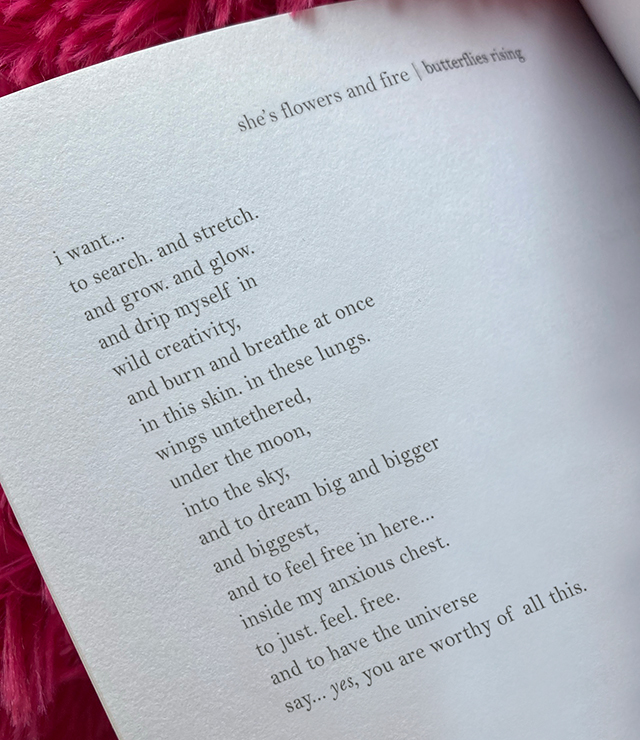 she's flowers and fire | butterflies rising

i want...
to search. and stretch.
and grow. and glow.
and drip myself in
wild creativity,
and burn and breathe at once
in this skin. in these lungs.
wings untethered,
under the moon,
into the sky,
and to dream big and bigger
and biggest,
and to feel free in here...
inside my anxious chest.
to just. feel. free.
and to have the universe
say... yes, you are worthy of all this.